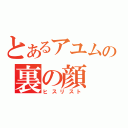 とあるアユムの
裏の顔
ヒスリスト